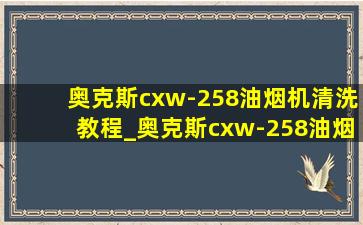 奥克斯cxw-258油烟机清洗教程_奥克斯cxw-258油烟